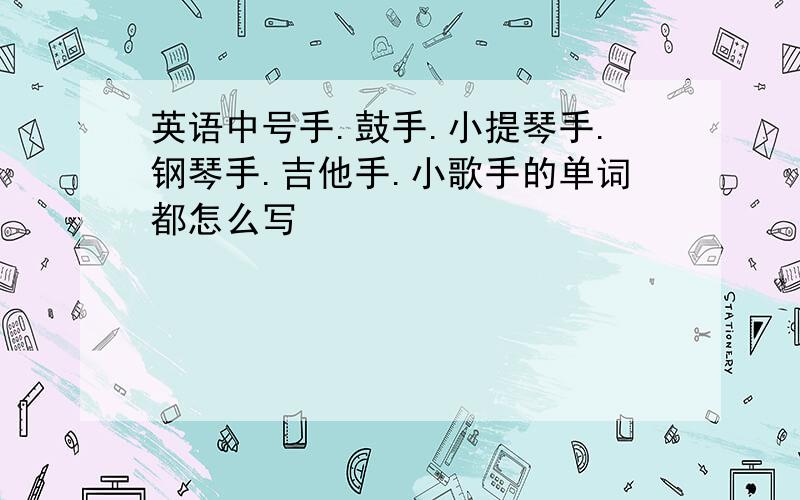 英语中号手.鼓手.小提琴手.钢琴手.吉他手.小歌手的单词都怎么写

STATIONERY